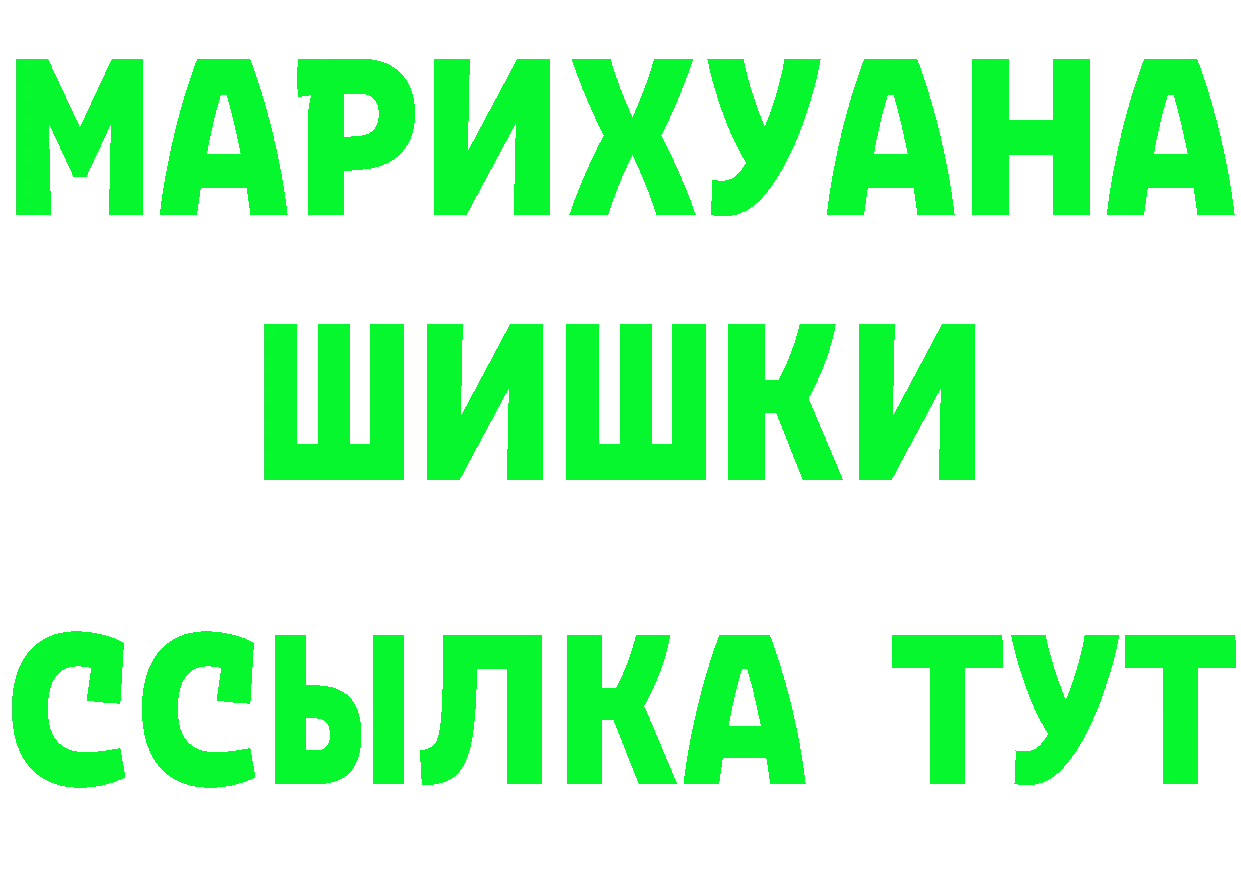 МАРИХУАНА
ШИШКИ
ССЫЛКА ТУТ